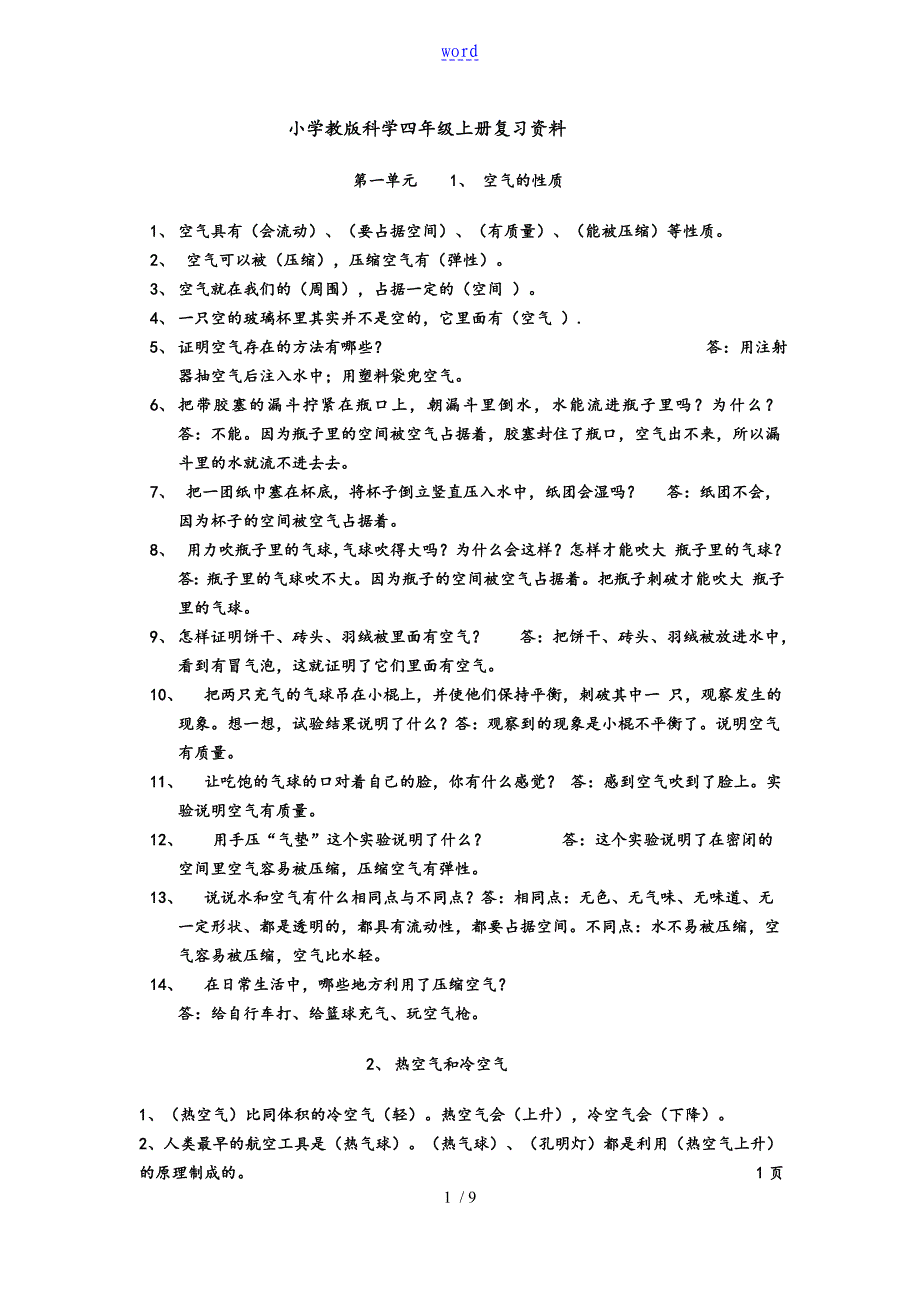 word

小学教版科学四年级上册复习资料

第一单元　　1、 空气的性质

1、 空气具有（会流动）、（要占据空间）、（有质量）、（能被压缩）等性质。

2、 空气可以被（压缩），压缩空气有（弹性）。

3、 空气就在我们的（周围），占据一定的（空间 ）。

4、 一只空的玻璃杯里其实并不是空的，它里面有（空气 ）.

5、 证明空气存在的方法有哪些？　　答：用注射器抽空气后注入水中；用塑料袋兜空气。

6、 把带胶塞的漏斗拧紧在瓶口上，朝漏斗里倒水，水能流进瓶子里吗？为什么？答：不能。因为瓶子里的空间被空气占据着，胶塞封住了瓶口，空气出不来，所以漏斗里的水就流不进去去。

7、 把一团纸巾塞在杯底，将杯子倒立竖直压入水中，纸团会湿吗？　答：纸团不会，因为杯子的空间被空气占据着。

8、 用力吹瓶子里的气球,气球吹得大吗？为什么会这样？怎样才能吹大 瓶子里的气球？答：瓶子里的气球吹不大。因为瓶子的空间被空气占据着。把瓶子刺破才能吹大 瓶子里的气球。

9、 怎样证明饼干、砖头、羽绒被里面有空气？　答：把饼干、砖头、羽绒被放进水中，看到有冒气泡，这就证明了它们里面有空气。

10、 把两只充气的气球吊在小棍上，并使他们保持平衡，刺破其中一 只，观察发生的现象。想一想，试验结果说明了什么？答：观察到的现象是小棍不平衡了。说明空气有质量。

11、 让吃饱的气球的口对着自己的脸，你有什么感觉？ 答：感到空气吹到了脸上。实验说明空气有质量。

12、 用手压“气垫”这个实验说明了什么？　　答：这个实验说明了在密闭的空间里空气容易被压缩，压缩空气有弹性。

13、 说说水和空气有什么相同点与不同点？答：相同点：无色、无气味、无味道、无一定形状、都是透明的，都具有流动性，都要占据空间。不同点：水不易被压缩，空气容易被压缩，空气比水轻。

14、 在日常生活中，哪些地方利用了压缩空气？
答：给自行车打、给篮球充气、玩空气枪。

2、 热空气和冷空气

1、（热空气）比同体积的冷空气（轻）。热空气会（上升），冷空气会（下降）。

2、人类最早的航空工具是（热气球）。（热气球）、（孔明灯）都是利用（热空气上升）的原理制成的。

1 页

1 / 9